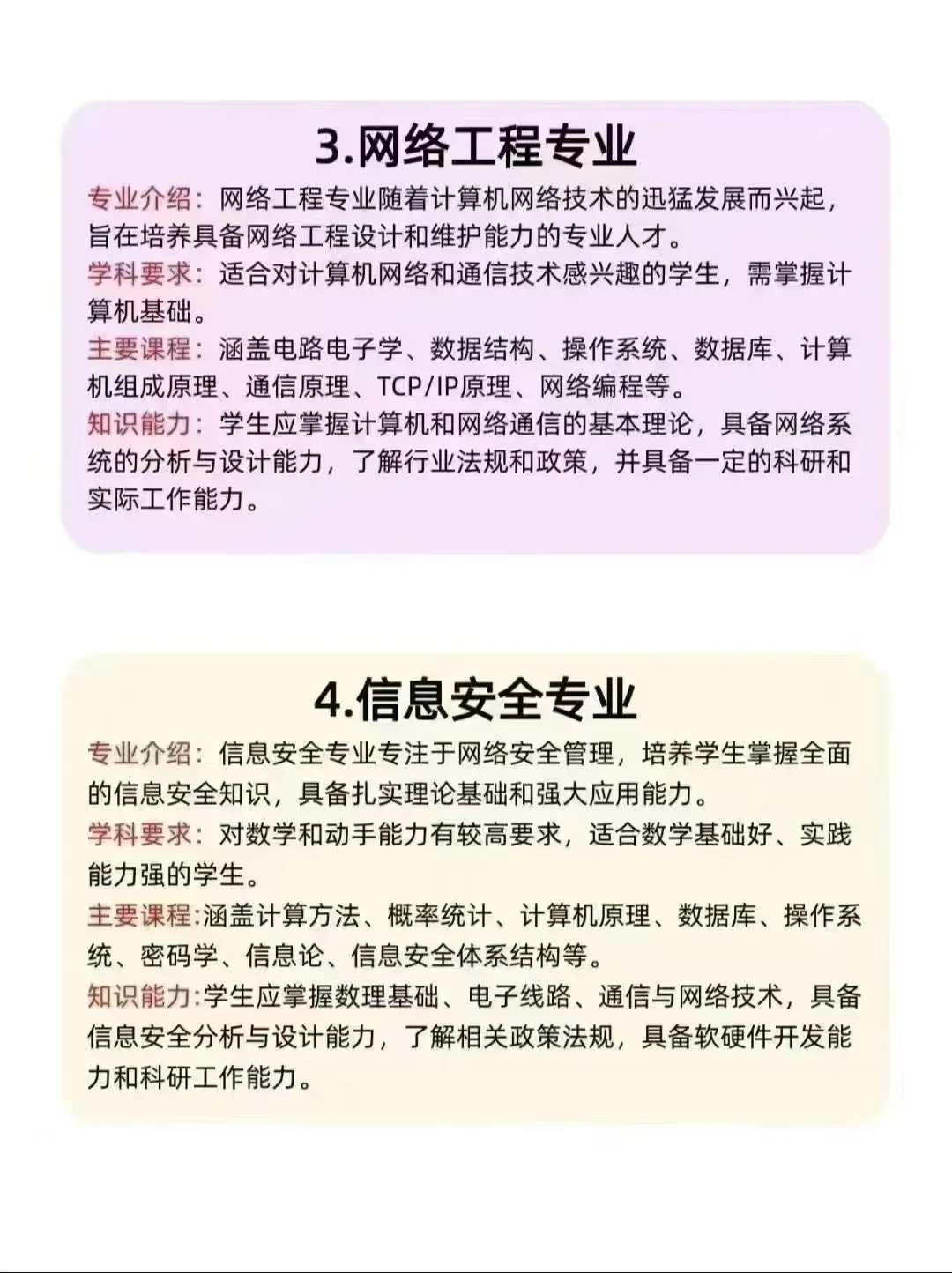 3.网络工程专业

专业介绍：网络工程专业随着计算机网络技术的迅猛发展而兴起，旨在培养具备网络工程设计和维护能力的专业人才。

学科要求：适合对计算机网络和通信技术感兴趣的学生，需掌握计算机基础。

主要课程：涵盖电路电子学、数据结构、操作系统、数据库、计算机组成原理、通信原理、TCP/IP原理、网络编程等。

知识能力：学生应掌握计算机和网络通信的基本理论，具备网络系统的分析与设计能力，了解行业法规和政策，并具备一定的科研和实际工作能力。

4.信息安全专业

专业介绍：信息安全专业专注于网络安全管理，培养学生掌握全面的信息安全知识，具备扎实理论基础和强大应用能力。

学科要求：对数学和动手能力有较高要求，适合数学基础好、实践能力强的学生。

主要课程:涵盖计算方法、概率统计、计算机原理、数据库、操作系统、密码学、信息论、信息安全体系结构等。

知识能力:学生应掌握数理基础、电子线路、通信与网络技术，具备信息安全分析与设计能力，了解相关政策法规，具备软硬件开发能力和科研工作能力。